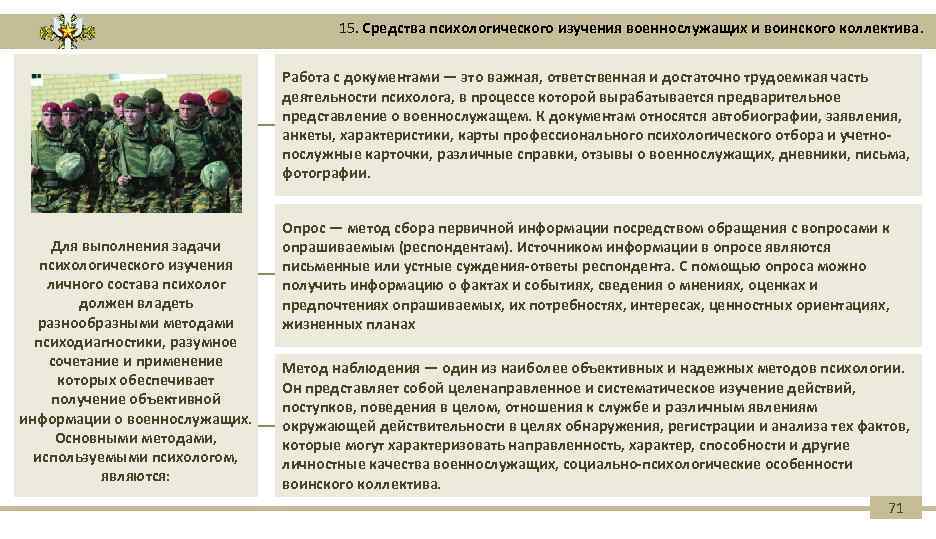 15. Средства психологического изучения военнослужащих и воинского коллектива.

Для выполнения задачи психологического изучения личного состава психолог должен владеть разнообразными методами психодиагностики, разумное сочетание и применение которых обеспечивает получение объективной информации о военнослужащих. Основными методами, используемыми психологом, являются:

Работа с документами — это важная, ответственная и достаточно трудоемкая часть деятельности психолога, в процессе которой вырабатывается предварительное представление о военнослужащем. К документам относятся автобиографии, заявления, анкеты, характеристики, карты профессионального психологического отбора и учетно-послужные карточки, различные справки, отзывы о военнослужащих, дневники, письма, фотографии.

Опрос — метод сбора первичной информации посредством обращения с вопросами к опрашиваемым (респондентам). Источником информации в опросе являются письменные или устные суждения-ответы респондента. С помощью опроса можно получить информацию о фактах и событиях, сведения о мнениях, оценках и предпочтениях опрашиваемых, их потребностях, интересах, ценностных ориентациях, жизненных планах

Метод наблюдения — один из наиболее объективных и надежных методов психологии. Он представляет собой целенаправленное и систематическое изучение действий, поступков, поведения в целом, отношения к службе и различным явлениям окружающей действительности в целях обнаружения, регистрации и анализа тех фактов, которые могут характеризовать направленность, характер, способности и другие личностные качества военнослужащих, социально-психологические особенности воинского коллектива.

71